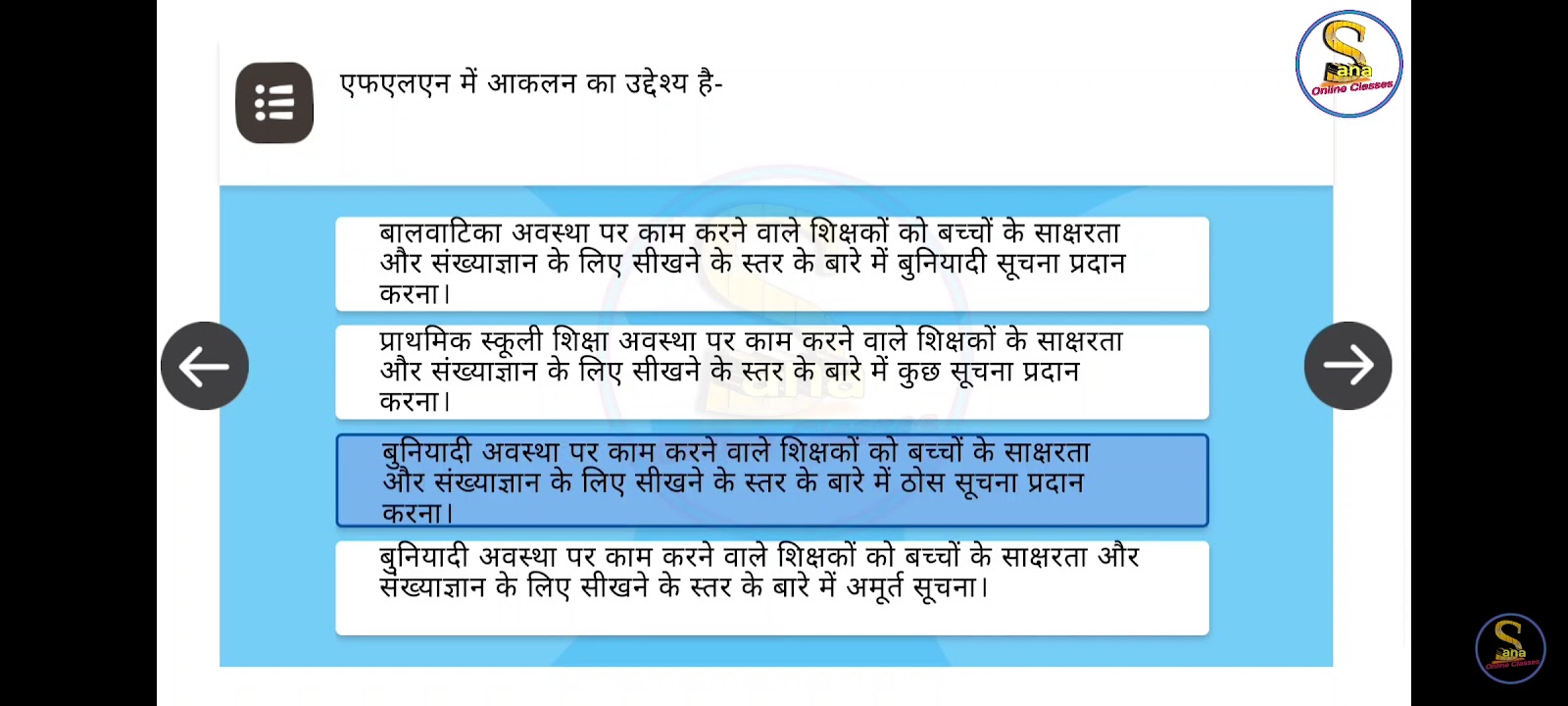 Sana
Online Classes

एफएलएन में आकलन का उद्देश्य है-

बालवाटिका अवस्था पर काम करने वाले शिक्षकों को बच्चों के साक्षरता और संख्याज्ञान के लिए सीखने के स्तर के बारे में बुनियादी सूचना प्रदान करना।

प्राथमिक स्कूली शिक्षा अवस्था पर काम करने वाले शिक्षकों के साक्षरता और संख्याज्ञान के लिए सीखने के स्तर के बारे में कुछ सूचना प्रदान करना।

बुनियादी अवस्था पर काम करने वाले शिक्षकों को बच्चों के साक्षरता और संख्याज्ञान के लिए सीखने के स्तर के बारे में ठोस सूचना प्रदान करना।

बुनियादी अवस्था पर काम करने वाले शिक्षकों को बच्चों के साक्षरता और संख्याज्ञान के लिए सीखने के स्तर के बारे में अमूर्त सूचना।

Sana
Online Classes